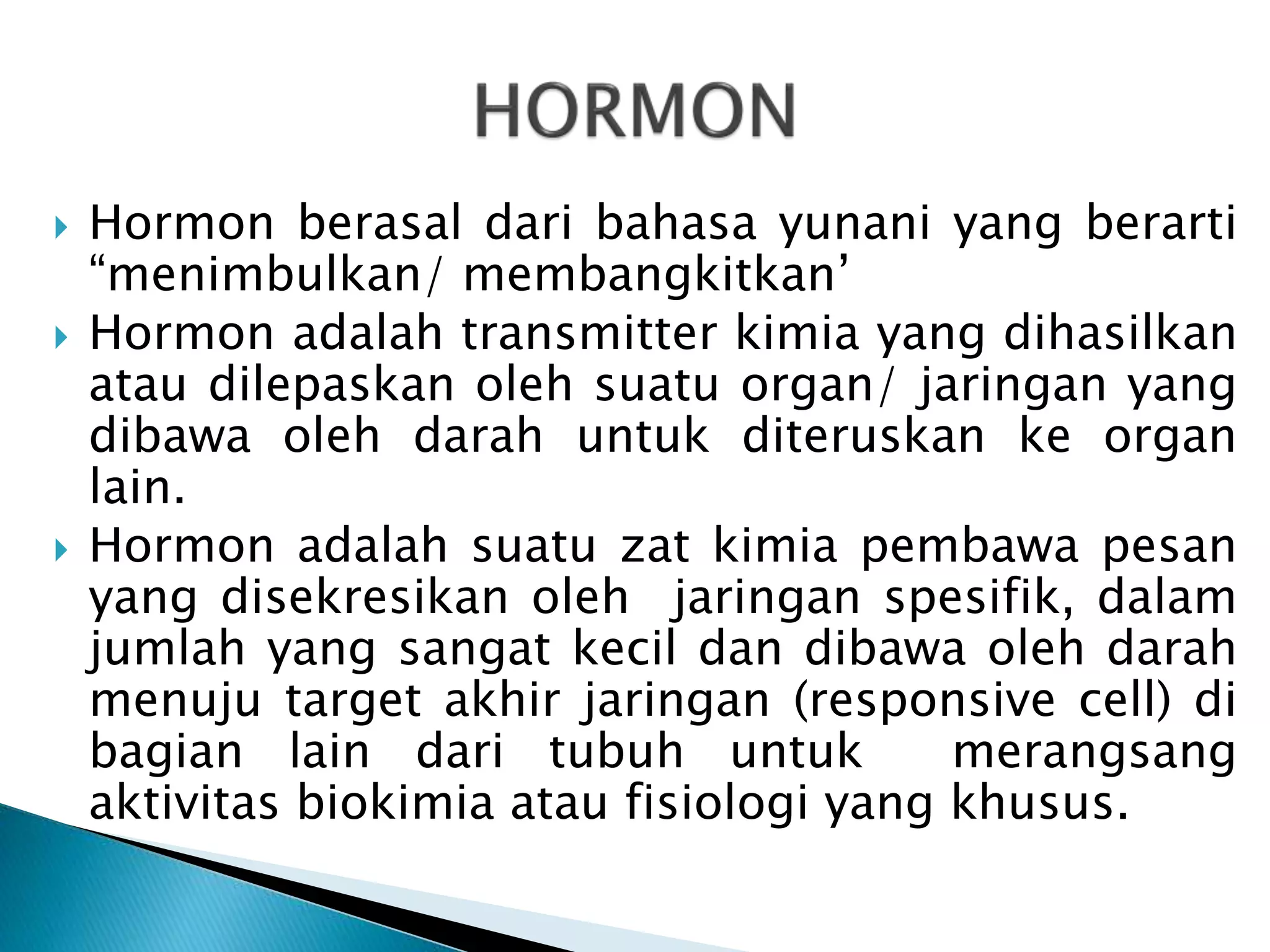 HORMON

Hormon berasal dari bahasa yunani yang berarti “menimbulkan/ membangkitkan’

Hormon adalah transmitter kimia yang dihasilkan atau dilepaskan oleh suatu organ/ jaringan yang dibawa oleh darah untuk diteruskan ke organ lain.

Hormon adalah suatu zat kimia pembawa pesan yang disekresikan oleh jaringan spesifik, dalam jumlah yang sangat kecil dan dibawa oleh darah menuju target akhir jaringan (responsive cell) di bagian lain dari tubuh untuk merangsang aktivitas biokimia atau fisiologi yang khusus.